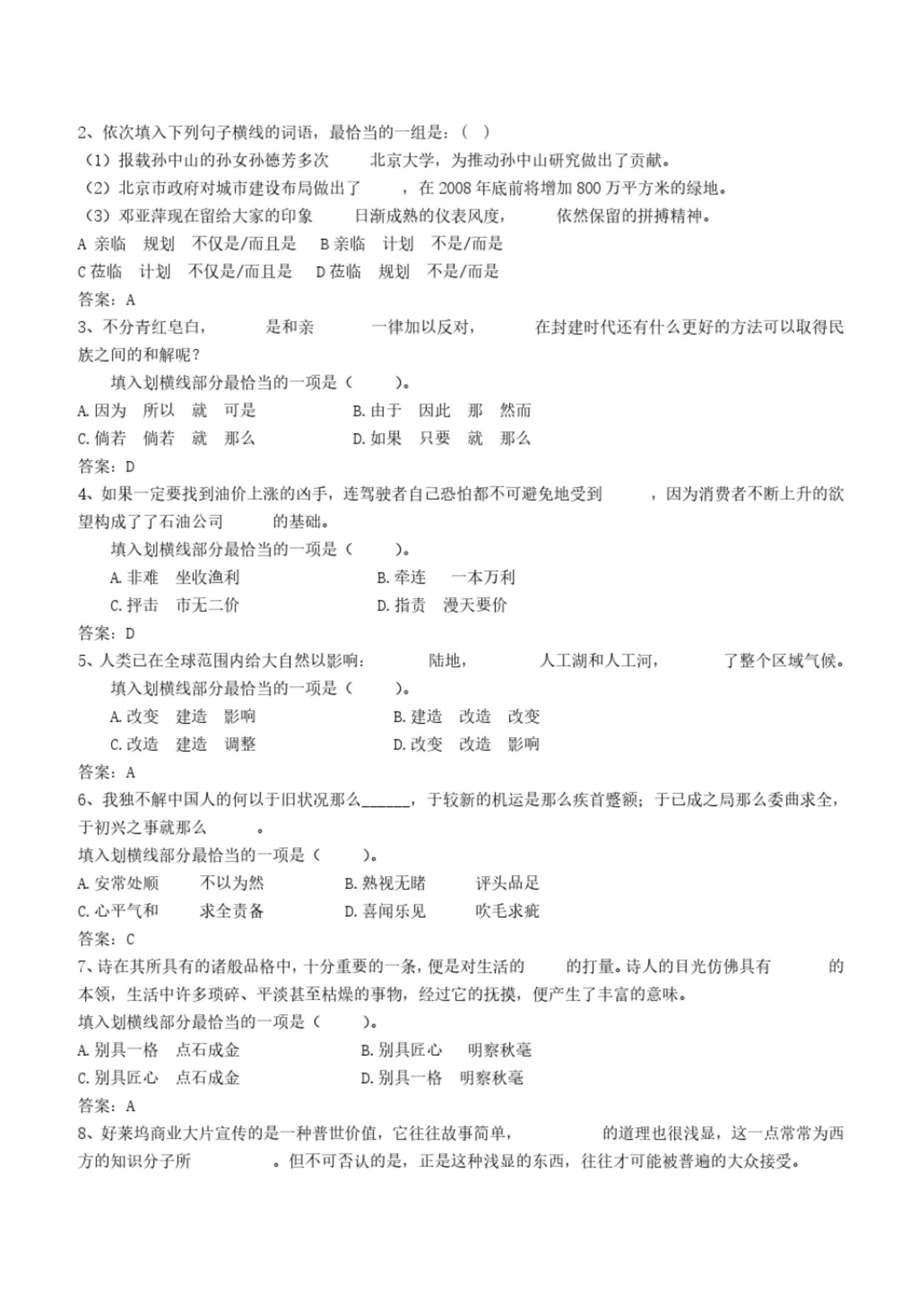 2、依次填入下列句子横线的词语，最恰当的一组是：（ ）

（1）报载孙中山的孙女孙德芳多次　　北京大学，为推动孙中山研究做出了贡献。

（2）北京市政府对城市建设布局做出了　　，在 2008 年底前将增加 800 万平方米的绿地。

（3）邓亚萍现在留给大家的印象　　日渐成熟的仪表风度，　　依然保留的拼搏精神。

A 亲临　规划　不仅是/而且是　B 亲临　计划　不是/而是

C 莅临　计划　不仅是/而且是　D 莅临　规划　不是/而是

答案：A

3、不分青红皂白，　　是和亲　　一律加以反对，　　在封建时代还有什么更好的方法可以取得民族之间的和解呢？

填入划横线部分最恰当的一项是（　　）。

A. 因为　所以　就　可是　　B. 由于　因此　那　然而

C. 倘若　倘若　就　那么　　D. 如果　只要　就　那么

答案：D

4、如果一定要找到油价上涨的凶手，连驾驶者自己恐怕都不可避免地受到　　，因为消费者不断上升的欲望构成了了石油公司　　的基础。

填入划横线部分最恰当的一项是（　　）。

A. 非难　坐收渔利　　B. 牵连　一本万利

C. 抨击　市无二价　　D. 指责　漫天要价

答案：D

5、人类已在全球范围内给大自然以影响：　　陆地，　　人工湖和人工河，　　了整个区域气候。

填入划横线部分最恰当的一项是（　　）。

A. 改变　建造　影响　　B. 建造　改造　改变

C. 改造　建造　调整　　D. 改变　改造　影响

答案：A

6、我独不解中国人的何以于旧状况那么______，于较新的机运是那么疾首蹙额；于已成之局那么委曲求全，于初兴之事就那么　　。

填入划横线部分最恰当的一项是（　　）。

A. 安常处顺　　不以为然　　B. 熟视无睹　　评头品足

C. 心平气和　　求全责备　　D. 喜闻乐见　　吹毛求疵

答案：C

7、诗在其所具有的诸般品格中，十分重要的一条，便是对生活的　　的打量。诗人的目光仿佛具有　　的本领，生活中许多琐碎、平淡甚至枯燥的事物，经过它的抚摸，便产生了丰富的意味。

填入划横线部分最恰当的一项是（　　）。

A. 别具一格　点石成金　　B. 别具匠心　明察秋毫

C. 别具匠心　点石成金　　D. 别具一格　明察秋毫

答案：A

8、好莱坞商业大片宣传的是一种普世价值，它往往故事简单，　　的道理也很浅显，这一点常常为西方的知识分子所　　。但不可否认的是，正是这种浅显的东西，往往才可能被普遍的大众接受。